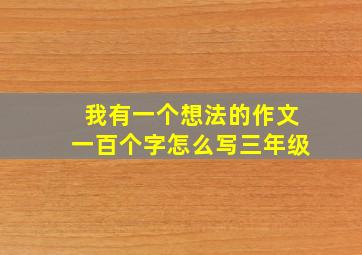 我有一个想法的作文
一百个字怎么写三年级